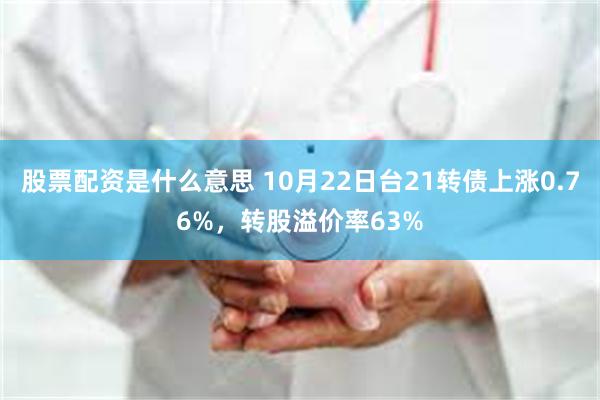 股票配资是什么意思 10月22日台21转债上涨0.76%，转股溢价率63%